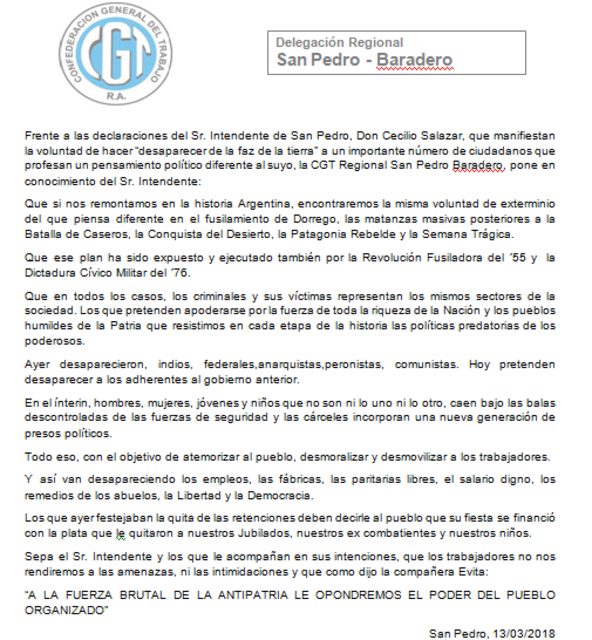 CONFEDERACION GENERAL DEL TRABAJO
CGT
R.A.

Delegación Regional
San Pedro - Baradero

Frente a las declaraciones del Sr. Intendente de San Pedro, Don Cecilio Salazar, que manifiestan la voluntad de hacer "desaparecer de la faz de la tierra" a un importante número de ciudadanos que profesan un pensamiento político diferente al suyo, la CGT Regional San Pedro Baradero, pone en conocimiento del Sr. Intendente:

Que si nos remontamos en la historia Argentina, encontraremos la misma voluntad de exterminio del que piensa diferente en el fusilamiento de Dorrego, las matanzas masivas posteriores a la Batalla de Caseros, la Conquista del Desierto, la Patagonia Rebelde y la Semana Trágica.

Que ese plan ha sido expuesto y ejecutado también por la Revolución Fusiladora del '55 y la Dictadura Cívico Militar del '76.

Que en todos los casos, los criminales y sus víctimas representan los mismos sectores de la sociedad. Los que pretenden apoderarse por la fuerza de toda la riqueza de la Nación y los pueblos humildes de la Patria que resistimos en cada etapa de la historia las políticas predatorias de los poderosos.

Ayer desaparecieron, indios, federales,anarquistas,peronistas, comunistas. Hoy pretenden desaparecer a los adherentes al gobierno anterior.

En el ínterin, hombres, mujeres, jóvenes y niños que no son ni lo uno ni lo otro, caen bajo las balas descontroladas de las fuerzas de seguridad y las cárceles incorporan una nueva generación de presos políticos.

Todo eso, con el objetivo de atemorizar al pueblo, desmoralizar y desmovilizar a los trabajadores.

Y así van desapareciendo los empleos, las fábricas, las paritarias libres, el salario digno, los remedios de los abuelos, la Libertad y la Democracia.

Los que ayer festejaban la quita de las retenciones deben decirle al pueblo que su fiesta se financió con la plata que le quitaron a nuestros Jubilados, nuestros ex combatientes y nuestros niños.

Sepa el Sr. Intendente y los que le acompañan en sus intenciones, que los trabajadores no nos rendiremos a las amenazas, ni las intimidaciones y que como dijo la compañera Evita:

"A LA FUERZA BRUTAL DE LA ANTIPATRIA LE OPONDREMOS EL PODER DEL PUEBLO ORGANIZADO"

San Pedro, 13/03/2018